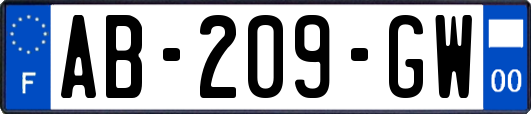 F
AB-209-GW
00